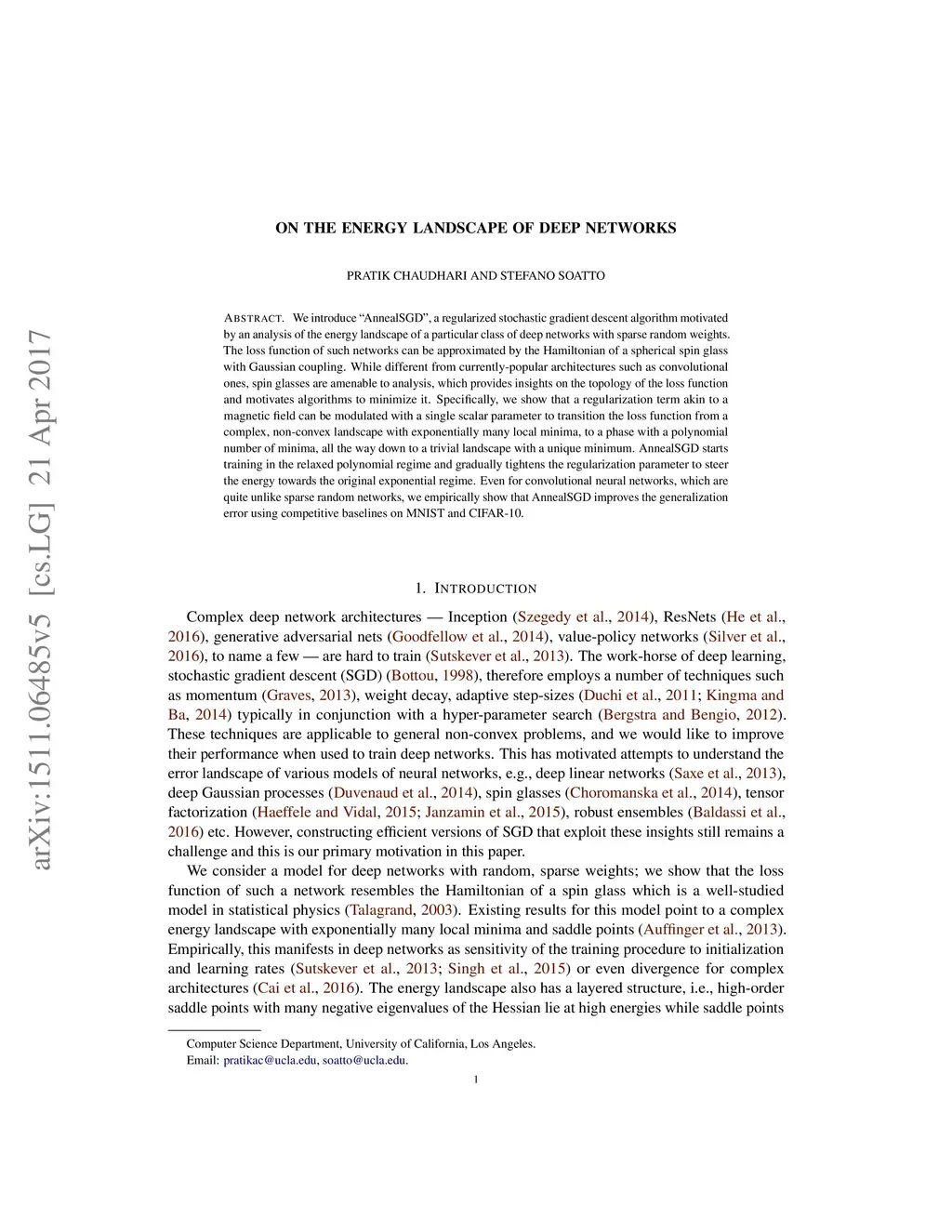 arXiv:1511.06485v5 [cs.LG] 21 Apr 2017

ON THE ENERGY LANDSCAPE OF DEEP NETWORKS

PRATIK CHAUDHARI AND STEFANO SOATTO

ABSTRACT. We introduce "AnnealSGD", a regularized stochastic gradient descent algorithm motivated by an analysis of the energy landscape of a particular class of deep networks with sparse random weights. The loss function of such networks can be approximated by the Hamiltonian of a spherical spin glass with Gaussian coupling. While different from currently-popular architectures such as convolutional ones, spin glasses are amenable to analysis, which provides insights on the topology of the loss function and motivates algorithms to minimize it. Specifically, we show that a regularization term akin to a magnetic field can be modulated with a single scalar parameter to transition the loss function from a complex, non-convex landscape with exponentially many local minima, to a phase with a polynomial number of minima, all the way down to a trivial landscape with a unique minimum. AnnealSGD starts training in the relaxed polynomial regime and gradually tightens the regularization parameter to steer the energy towards the original exponential regime. Even for convolutional neural networks, which are quite unlike sparse random networks, we empirically show that AnnealSGD improves the generalization error using competitive baselines on MNIST and CIFAR-10.

1. INTRODUCTION

Complex deep network architectures — Inception (Szegedy et al., 2014), ResNets (He et al., 2016), generative adversarial nets (Goodfellow et al., 2014), value-policy networks (Silver et al., 2016), to name a few — are hard to train (Sutskever et al., 2013). The work-horse of deep learning, stochastic gradient descent (SGD) (Bottou, 1998), therefore employs a number of techniques such as momentum (Graves, 2013), weight decay, adaptive step-sizes (Duchi et al., 2011; Kingma and Ba, 2014) typically in conjunction with a hyper-parameter search (Bergstra and Bengio, 2012). These techniques are applicable to general non-convex problems, and we would like to improve their performance when used to train deep networks. This has motivated attempts to understand the error landscape of various models of neural networks, e.g., deep linear networks (Saxe et al., 2013), deep Gaussian processes (Duvenaud et al., 2014), spin glasses (Choromanska et al., 2014), tensor factorization (Haeffele and Vidal, 2015; Janzamin et al., 2015), robust ensembles (Baldassi et al., 2016) etc. However, constructing efficient versions of SGD that exploit these insights still remains a challenge and this is our primary motivation in this paper.

We consider a model for deep networks with random, sparse weights; we show that the loss function of such a network resembles the Hamiltonian of a spin glass which is a well-studied model in statistical physics (Talagrand, 2003). Existing results for this model point to a complex energy landscape with exponentially many local minima and saddle points (Auffinger et al., 2013). Empirically, this manifests in deep networks as sensitivity of the training procedure to initialization and learning rates (Sutskever et al., 2013; Singh et al., 2015) or even divergence for complex architectures (Cai et al., 2016). The energy landscape also has a layered structure, i.e., high-order saddle points with many negative eigenvalues of the Hessian lie at high energies while saddle points

Computer Science Department, University of California, Los Angeles.
Email: pratikac@ucla.edu, soatto@ucla.edu.

1